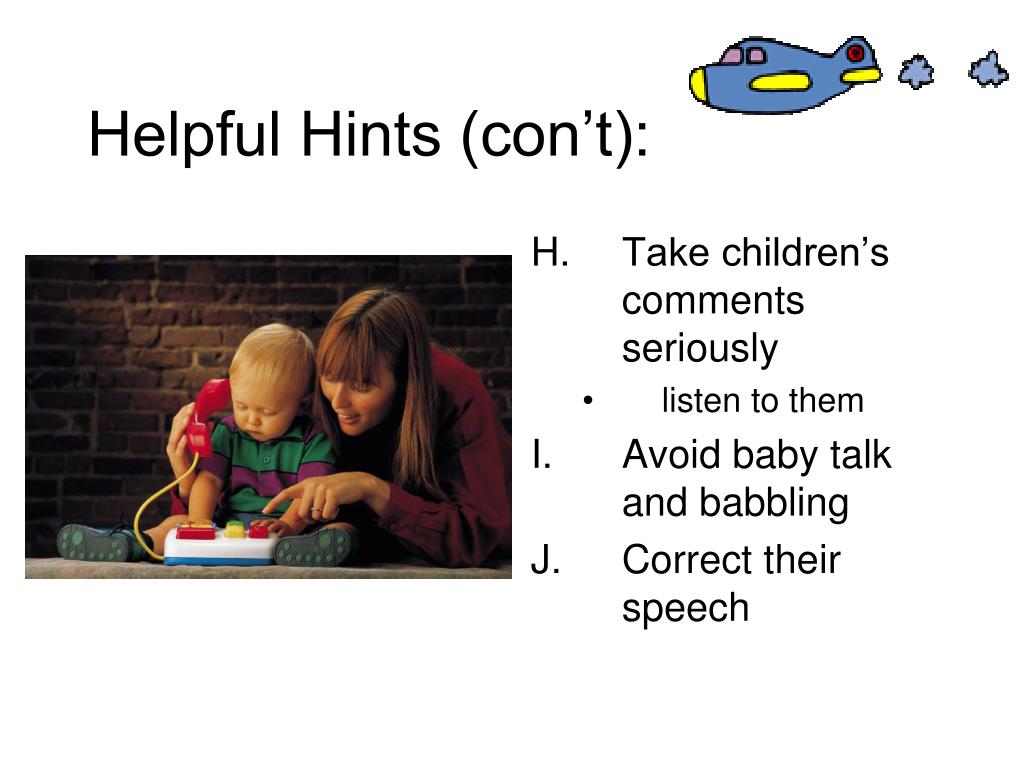 Helpful Hints (con’t):

H. Take children’s comments seriously

• listen to them

I. Avoid baby talk and babbling

J. Correct their speech